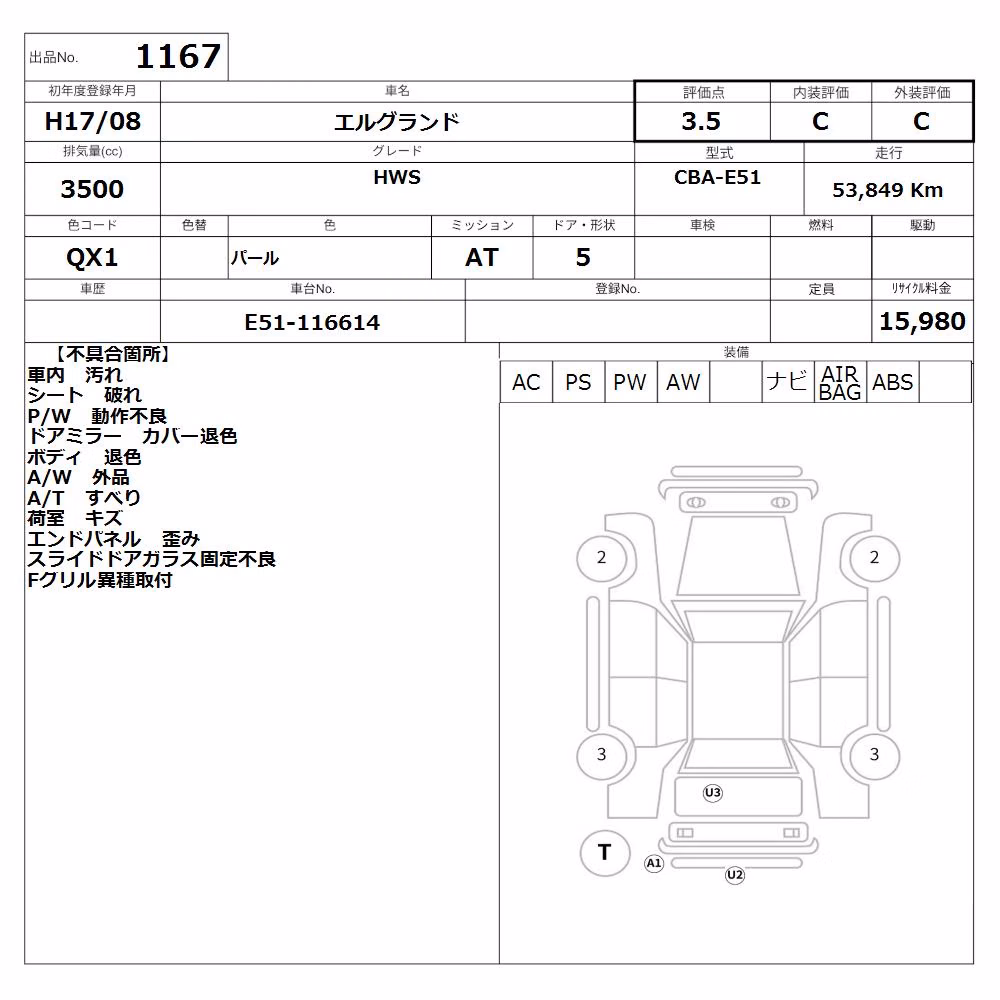 出品No. 1167

| 初年度登録年月 | 車名 | 評価点 | 内装評価 | 外装評価 |
|---|---|---|---|---|
| H17/08 | エルグランド | 3.5 | C | C |

| 排気量(cc) | グレード | 型式 | 走行 |
|---|---|---|---|
| 3500 | HWS | CBA-E51 | 53,849 Km |

| 色コード | 色替 | 色 | ミッション | ドア・形状 | 車検 | 燃料 | 駆動 |
|---|---|---|---|---|---|---|---|
| QX1 | | パール | AT | 5 | | | |

| 車歴 | 車台No. | 登録No. | 定員 | リサイクル料金 |
|---|---|---|---|---|
| | E51-116614 | | | 15,980 |

【不具合箇所】
車内 汚れ
シート 破れ
P/W 動作不良
ドアミラー カバー退色
ボディ 退色
A/W 外品
A/T すべり
荷室 キズ
エンドパネル 歪み
スライドドアガラス固定不良
Fグリル異種取付

装備
| AC | PS | PW | AW | | ナビ | AIR BAG | ABS | |
|---|---|---|---|---|---|---|---|---|

2
2
3
3
U3
T
A1
U2